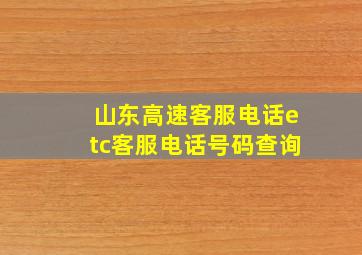 山东高速客服电话etc客服电话号码查询